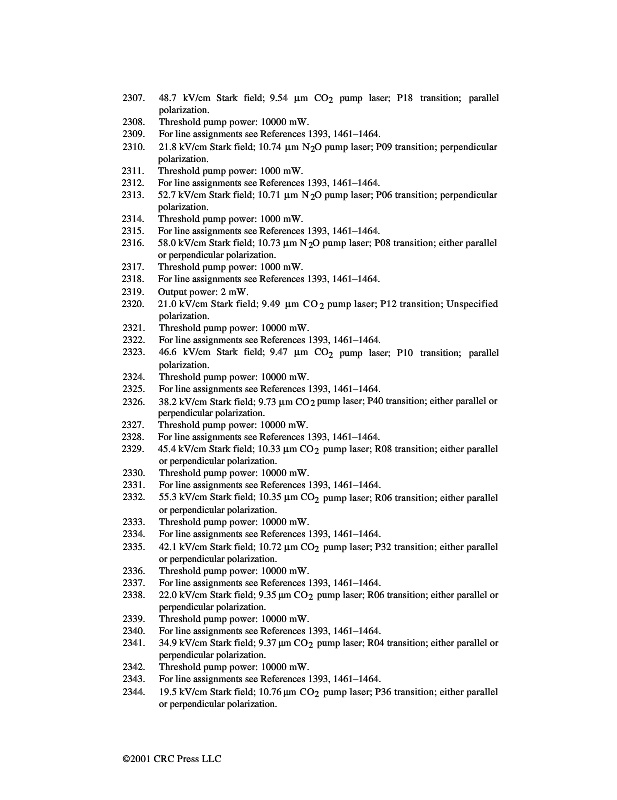 2307. 48.7 kV/cm Stark field; 9.54 μm $CO_2$ pump laser; P18 transition; parallel polarization.
2308. Threshold pump power: 10000 mW.
2309. For line assignments see References 1393, 1461–1464.
2310. 21.8 kV/cm Stark field; 10.74 μm $N_2O$ pump laser; P09 transition; perpendicular polarization.
2311. Threshold pump power: 1000 mW.
2312. For line assignments see References 1393, 1461–1464.
2313. 52.7 kV/cm Stark field; 10.71 μm $N_2O$ pump laser; P06 transition; perpendicular polarization.
2314. Threshold pump power: 1000 mW.
2315. For line assignments see References 1393, 1461–1464.
2316. 58.0 kV/cm Stark field; 10.73 μm $N_2O$ pump laser; P08 transition; either parallel or perpendicular polarization.
2317. Threshold pump power: 1000 mW.
2318. For line assignments see References 1393, 1461–1464.
2319. Output power: 2 mW.
2320. 21.0 kV/cm Stark field; 9.49 μm $CO_2$ pump laser; P12 transition; Unspecified polarization.
2321. Threshold pump power: 10000 mW.
2322. For line assignments see References 1393, 1461–1464.
2323. 46.6 kV/cm Stark field; 9.47 μm $CO_2$ pump laser; P10 transition; parallel polarization.
2324. Threshold pump power: 10000 mW.
2325. For line assignments see References 1393, 1461–1464.
2326. 38.2 kV/cm Stark field; 9.73 μm $CO_2$ pump laser; P40 transition; either parallel or perpendicular polarization.
2327. Threshold pump power: 10000 mW.
2328. For line assignments see References 1393, 1461–1464.
2329. 45.4 kV/cm Stark field; 10.33 μm $CO_2$ pump laser; R08 transition; either parallel or perpendicular polarization.
2330. Threshold pump power: 10000 mW.
2331. For line assignments see References 1393, 1461–1464.
2332. 55.3 kV/cm Stark field; 10.35 μm $CO_2$ pump laser; R06 transition; either parallel or perpendicular polarization.
2333. Threshold pump power: 10000 mW.
2334. For line assignments see References 1393, 1461–1464.
2335. 42.1 kV/cm Stark field; 10.72 μm $CO_2$ pump laser; P32 transition; either parallel or perpendicular polarization.
2336. Threshold pump power: 10000 mW.
2337. For line assignments see References 1393, 1461–1464.
2338. 22.0 kV/cm Stark field; 9.35 μm $CO_2$ pump laser; R06 transition; either parallel or perpendicular polarization.
2339. Threshold pump power: 10000 mW.
2340. For line assignments see References 1393, 1461–1464.
2341. 34.9 kV/cm Stark field; 9.37 μm $CO_2$ pump laser; R04 transition; either parallel or perpendicular polarization.
2342. Threshold pump power: 10000 mW.
2343. For line assignments see References 1393, 1461–1464.
2344. 19.5 kV/cm Stark field; 10.76 μm $CO_2$ pump laser; P36 transition; either parallel or perpendicular polarization.

©2001 CRC Press LLC